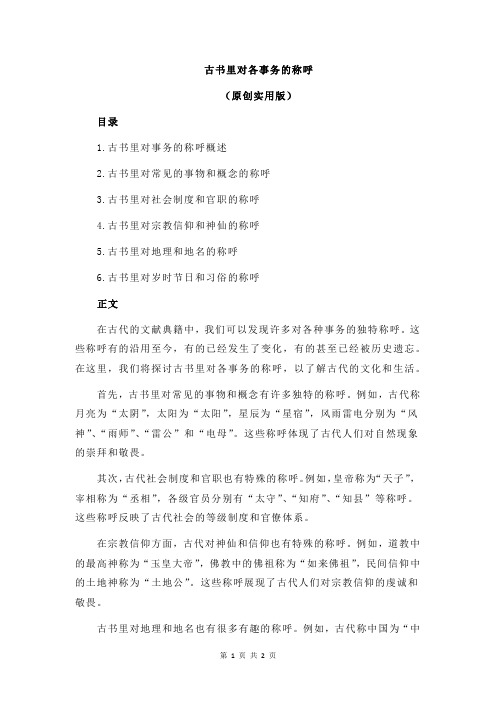 古书里对各事务的称呼

（原创实用版）

目录

1.古书里对事务的称呼概述

2.古书里对常见的事物和概念的称呼

3.古书里对社会制度和官职的称呼

4.古书里对宗教信仰和神仙的称呼

5.古书里对地理和地名的称呼

6.古书里对岁时节日和习俗的称呼

正文

在古代的文献典籍中，我们可以发现许多对各种事务的独特称呼。这些称呼有的沿用至今，有的已经发生了变化，有的甚至已经被历史遗忘。在这里，我们将探讨古书里对各事务的称呼，以了解古代的文化和生活。

首先，古书里对常见的事物和概念有许多独特的称呼。例如，古代称月亮为“太阴”，太阳为“太阳”，星辰为“星宿”，风雨雷电分别为“风神”、“雨师”、“雷公”和“电母”。这些称呼体现了古代人们对自然现象的崇拜和敬畏。

其次，古代社会制度和官职也有特殊的称呼。例如，皇帝称为“天子”，宰相称为“丞相”，各级官员分别有“太守”、“知府”、“知县”等称呼。这些称呼反映了古代社会的等级制度和官僚体系。

在宗教信仰方面，古代对神仙和信仰也有特殊的称呼。例如，道教中的最高神称为“玉皇大帝”，佛教中的佛祖称为“如来佛祖”，民间信仰中的土地神称为“土地公”。这些称呼展现了古代人们对宗教信仰的虔诚和敬畏。

古书里对地理和地名也有很多有趣的称呼。例如，古代称中国为“中

第 1 页 共 2 页